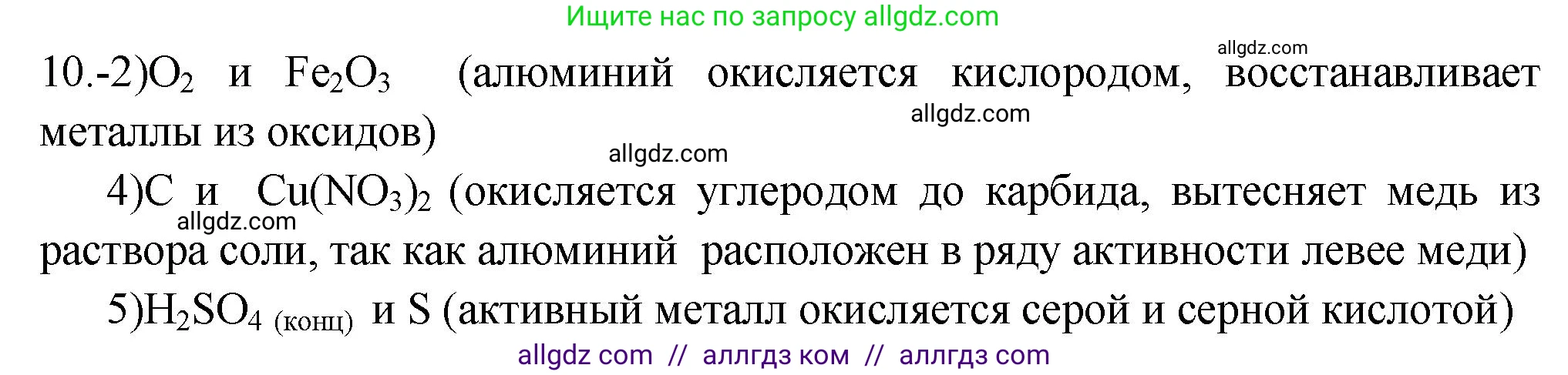 Ищите нас по запросу allgdz.com

allgdz.com

10.-2)$O_2$ и $Fe_2O_3$ (алюминий окисляется кислородом, восстанавливает металлы из оксидов)

allgdz.com

allgdz.com

4)C и $Cu(NO_3)_2$ (окисляется углеродом до карбида, вытесняет медь из раствора соли, так как алюминий расположен в ряду активности левее меди)

allgdz.com

5)$H_2SO_4$ (конц) и S (активный металл окисляется серой и серной кислотой)

allgdz com // аллгдз ком // аллгдз com